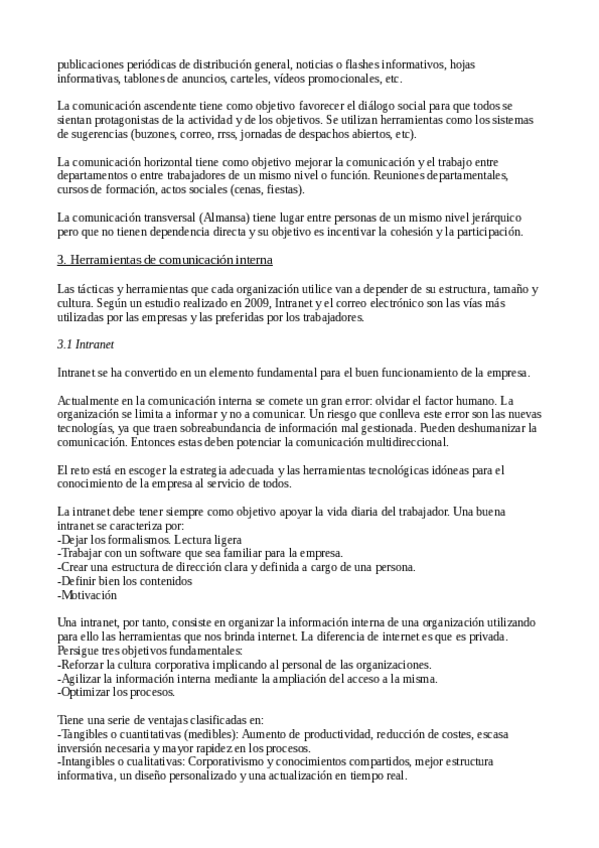 publicaciones periódicas de distribución general, noticias o flashes informativos, hojas informativas, tablones de anuncios, carteles, vídeos promocionales, etc.

La comunicación ascendente tiene como objetivo favorecer el diálogo social para que todos se sientan protagonistas de la actividad y de los objetivos. Se utilizan herramientas como los sistemas de sugerencias (buzones, correo, rrss, jornadas de despachos abiertos, etc).

La comunicación horizontal tiene como objetivo mejorar la comunicación y el trabajo entre departamentos o entre trabajadores de un mismo nivel o función. Reuniones departamentales, cursos de formación, actos sociales (cenas, fiestas).

La comunicación transversal (Almansa) tiene lugar entre personas de un mismo nivel jerárquico pero que no tienen dependencia directa y su objetivo es incentivar la cohesión y la participación.

3. Herramientas de comunicación interna

Las tácticas y herramientas que cada organización utilice van a depender de su estructura, tamaño y cultura. Según un estudio realizado en 2009, Intranet y el correo electrónico son las vías más utilizadas por las empresas y las preferidas por los trabajadores.

3.1 Intranet

Intranet se ha convertido en un elemento fundamental para el buen funcionamiento de la empresa.

Actualmente en la comunicación interna se comete un gran error: olvidar el factor humano. La organización se limita a informar y no a comunicar. Un riesgo que conlleva este error son las nuevas tecnologías, ya que traen sobreabundancia de información mal gestionada. Pueden deshumanizar la comunicación. Entonces estas deben potenciar la comunicación multidireccional.

El reto está en escoger la estrategia adecuada y las herramientas tecnológicas idóneas para el conocimiento de la empresa al servicio de todos.

La intranet debe tener siempre como objetivo apoyar la vida diaria del trabajador. Una buena intranet se caracteriza por:
-Dejar los formalismos. Lectura ligera
-Trabajar con un software que sea familiar para la empresa.
-Crear una estructura de dirección clara y definida a cargo de una persona.
-Definir bien los contenidos
-Motivación

Una intranet, por tanto, consiste en organizar la información interna de una organización utilizando para ello las herramientas que nos brinda internet. La diferencia de internet es que es privada. Persigue tres objetivos fundamentales:
-Reforzar la cultura corporativa implicando al personal de las organizaciones.
-Agilizar la información interna mediante la ampliación del acceso a la misma.
-Optimizar los procesos.

Tiene una serie de ventajas clasificadas en:
-Tangibles o cuantitativas (medibles): Aumento de productividad, reducción de costes, escasa inversión necesaria y mayor rapidez en los procesos.
-Intangibles o cualitativas: Corporativismo y conocimientos compartidos, mejor estructura informativa, un diseño personalizado y una actualización en tiempo real.